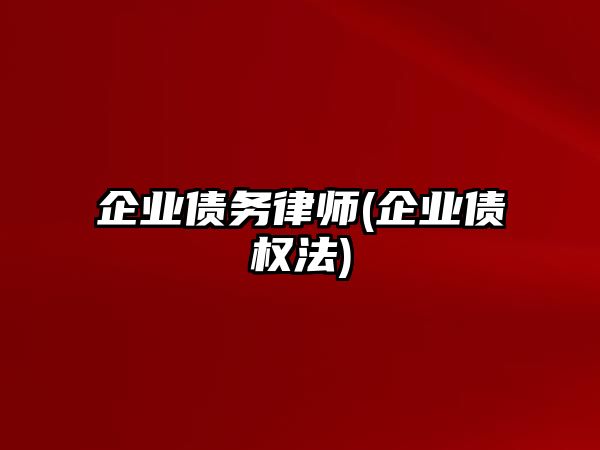 企业债务律师(企业债权法)